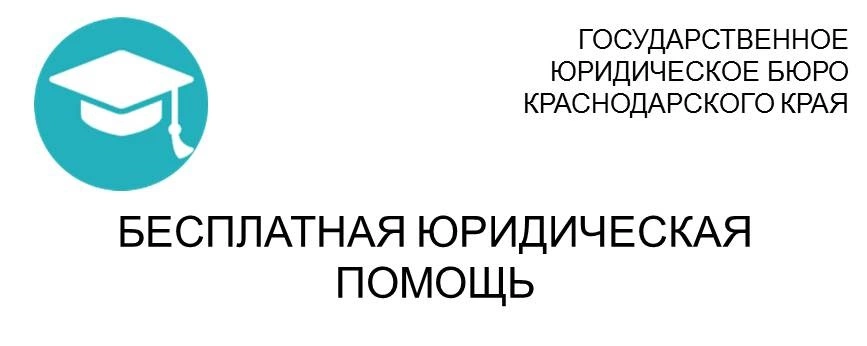 ГОСУДАРСТВЕННОЕ ЮРИДИЧЕСКОЕ БЮРО КРАСНОДАРСКОГО КРАЯ

БЕСПЛАТНАЯ ЮРИДИЧЕСКАЯ ПОМОЩЬ